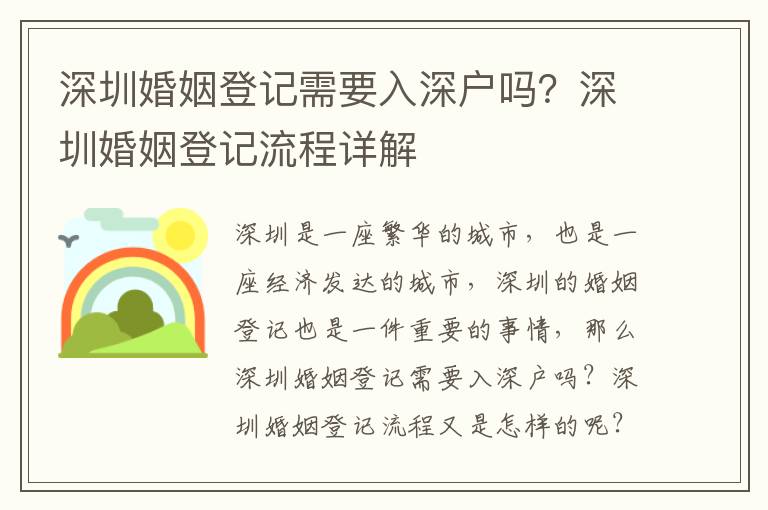 深圳婚姻登记需要入深户吗？深圳婚姻登记流程详解

深圳是一座繁华的城市，也是一座经济发达的城市，深圳的婚姻登记也是一件重要的事情，那么深圳婚姻登记需要入深户吗？深圳婚姻登记流程又是怎样的呢？